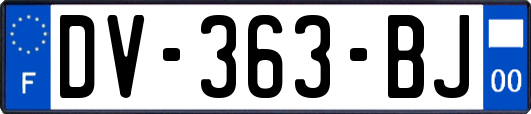 F
DV-363-BJ
00